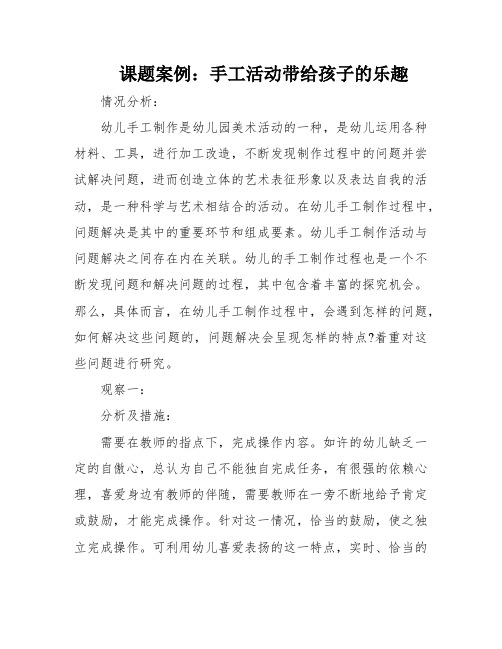 课题案例：手工活动带给孩子的乐趣

情况分析：

幼儿手工制作是幼儿园美术活动的一种，是幼儿运用各种材料、工具，进行加工改造，不断发现制作过程中的问题并尝试解决问题，进而创造立体的艺术表征形象以及表达自我的活动，是一种科学与艺术相结合的活动。在幼儿手工制作过程中，问题解决是其中的重要环节和组成要素。幼儿手工制作活动与问题解决之间存在内在关联。幼儿的手工制作过程也是一个不断发现问题和解决问题的过程，其中包含着丰富的探究机会。那么，具体而言，在幼儿手工制作过程中，会遇到怎样的问题，如何解决这些问题的，问题解决会呈现怎样的特点?着重对这些问题进行研究。

观察一：

分析及措施：

需要在教师的指点下，完成操作内容。如许的幼儿缺乏一定的自傲心，总认为自己不能独自完成任务，有很强的依赖心理，喜爱身边有教师的伴随，需要教师在一旁不断地给予肯定或鼓励，才能完成操作。针对这一情况，恰当的鼓励，使之独立完成操作。可利用幼儿喜爱表扬的这一特点，实时、恰当的